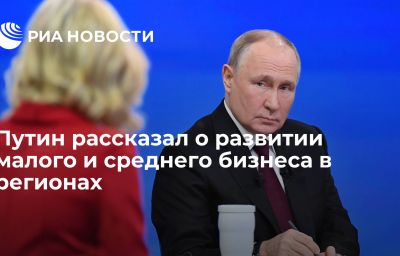 РИА НОВОСТИ

Путин рассказал о развитии малого и среднего бизнеса в регионах